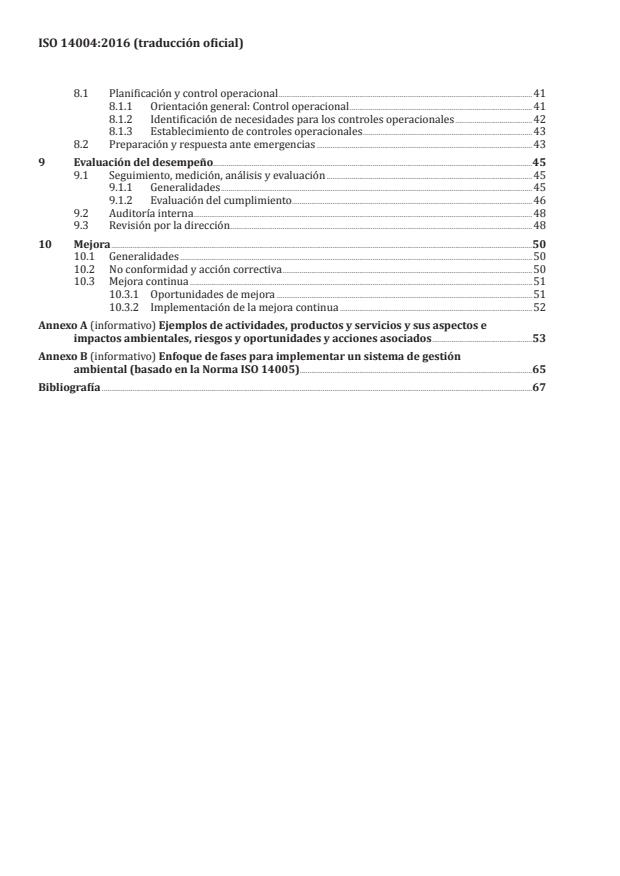 ISO 14004:2016 (traducción oficial)

8.1 Planificación y control operacional 41
8.1.1 Orientación general: Control operacional 41
8.1.2 Identificación de necesidades para los controles operacionales 42
8.1.3 Establecimiento de controles operacionales 43
8.2 Preparación y respuesta ante emergencias 43
9 Evaluación del desempeño 45
9.1 Seguimiento, medición, análisis y evaluación 45
9.1.1 Generalidades 45
9.1.2 Evaluación del cumplimiento 46
9.2 Auditoría interna 48
9.3 Revisión por la dirección 48
10 Mejora 50
10.1 Generalidades 50
10.2 No conformidad y acción correctiva 50
10.3 Mejora continua 51
10.3.1 Oportunidades de mejora 51
10.3.2 Implementación de la mejora continua 52
Annexo A (informativo) Ejemplos de actividades, productos y servicios y sus aspectos e impactos ambientales, riesgos y oportunidades y acciones asociados 53
Annexo B (informativo) Enfoque de fases para implementar un sistema de gestión ambiental (basado en la Norma ISO 14005) 65
Bibliografía 67